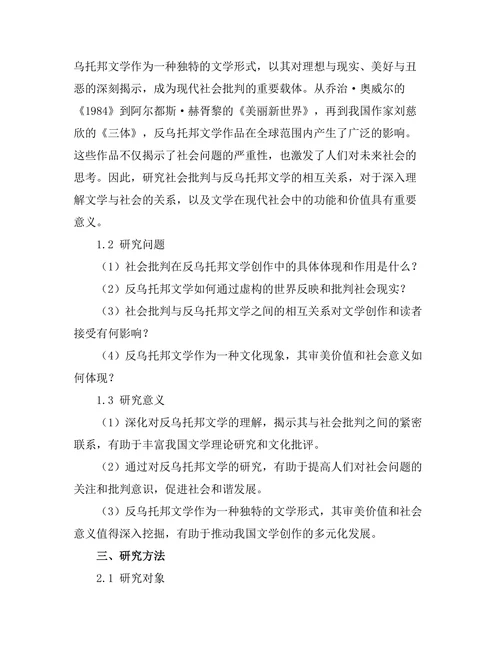 乌托邦文学作为一种独特的文学形式，以其对理想与现实、美好与丑恶的深刻揭示，成为现代社会批判的重要载体。从乔治·奥威尔的《1984》到阿尔都斯·赫胥黎的《美丽新世界》，再到我国作家刘慈欣的《三体》，反乌托邦文学作品在全球范围内产生了广泛的影响。这些作品不仅揭示了社会问题的严重性，也激发了人们对未来社会的思考。因此，研究社会批判与反乌托邦文学的相互关系，对于深入理解文学与社会的关系，以及文学在现代社会中的功能和价值具有重要意义。

1.2 研究问题

（1）社会批判在反乌托邦文学创作中的具体体现和作用是什么？

（2）反乌托邦文学如何通过虚构的世界反映和批判社会现实？

（3）社会批判与反乌托邦文学之间的相互关系对文学创作和读者接受有何影响？

（4）反乌托邦文学作为一种文化现象，其审美价值和社会意义如何体现？

1.3 研究意义

（1）深化对反乌托邦文学的理解，揭示其与社会批判之间的紧密联系，有助于丰富我国文学理论研究和文化批评。

（2）通过对反乌托邦文学的研究，有助于提高人们对社会问题的关注和批判意识，促进社会和谐发展。

（3）反乌托邦文学作为一种独特的文学形式，其审美价值和社会意义值得深入挖掘，有助于推动我国文学创作的多元化发展。

三、研究方法

2.1 研究对象